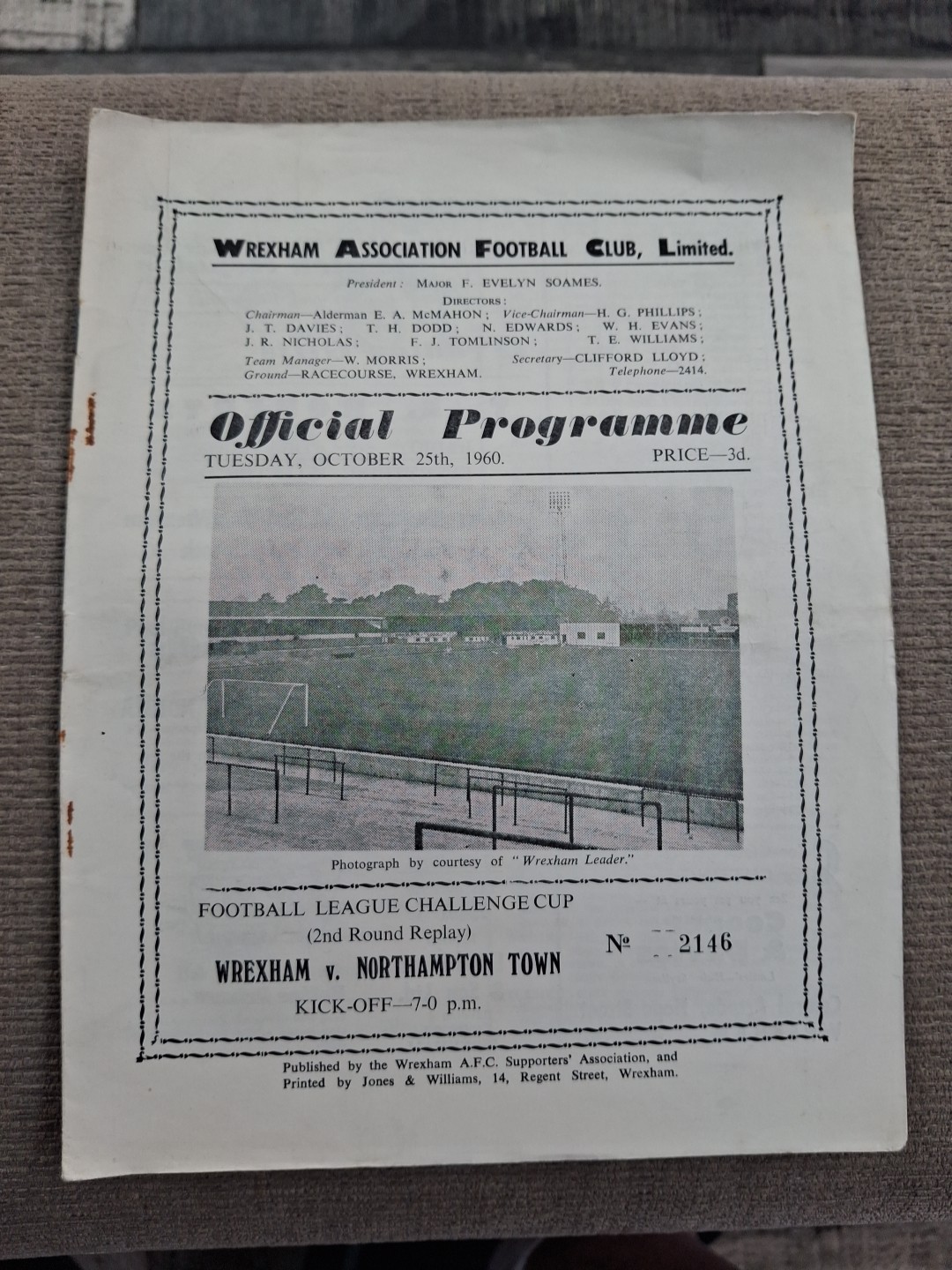 WREXHAM ASSOCIATION FOOTBALL CLUB, Limited.

President: MAJOR F. EVELYN SOAMES.

DIRECTORS:
Chairman—Alderman E. A. McMAHON; Vice-Chairman—H. G. PHILLIPS;
J. T. DAVIES; T. H. DODD; N. EDWARDS; W. H. EVANS;
J. R. NICHOLAS; F. J. TOMLINSON; T. E. WILLIAMS;
Team Manager—W. MORRIS; Secretary—CLIFFORD LLOYD;
Ground—RACECOURSE, WREXHAM. Telephone—2414.

Official Programme

TUESDAY, OCTOBER 25th, 1960. PRICE—3d.

Photograph by courtesy of "Wrexham Leader."

FOOTBALL LEAGUE CHALLENGE CUP
(2nd Round Replay)
WREXHAM v. NORTHAMPTON TOWN
KICK-OFF—7-0 p.m.

№ 2146

Published by the Wrexham A.F.C. Supporters' Association, and Printed by Jones & Williams, 14, Regent Street, Wrexham.